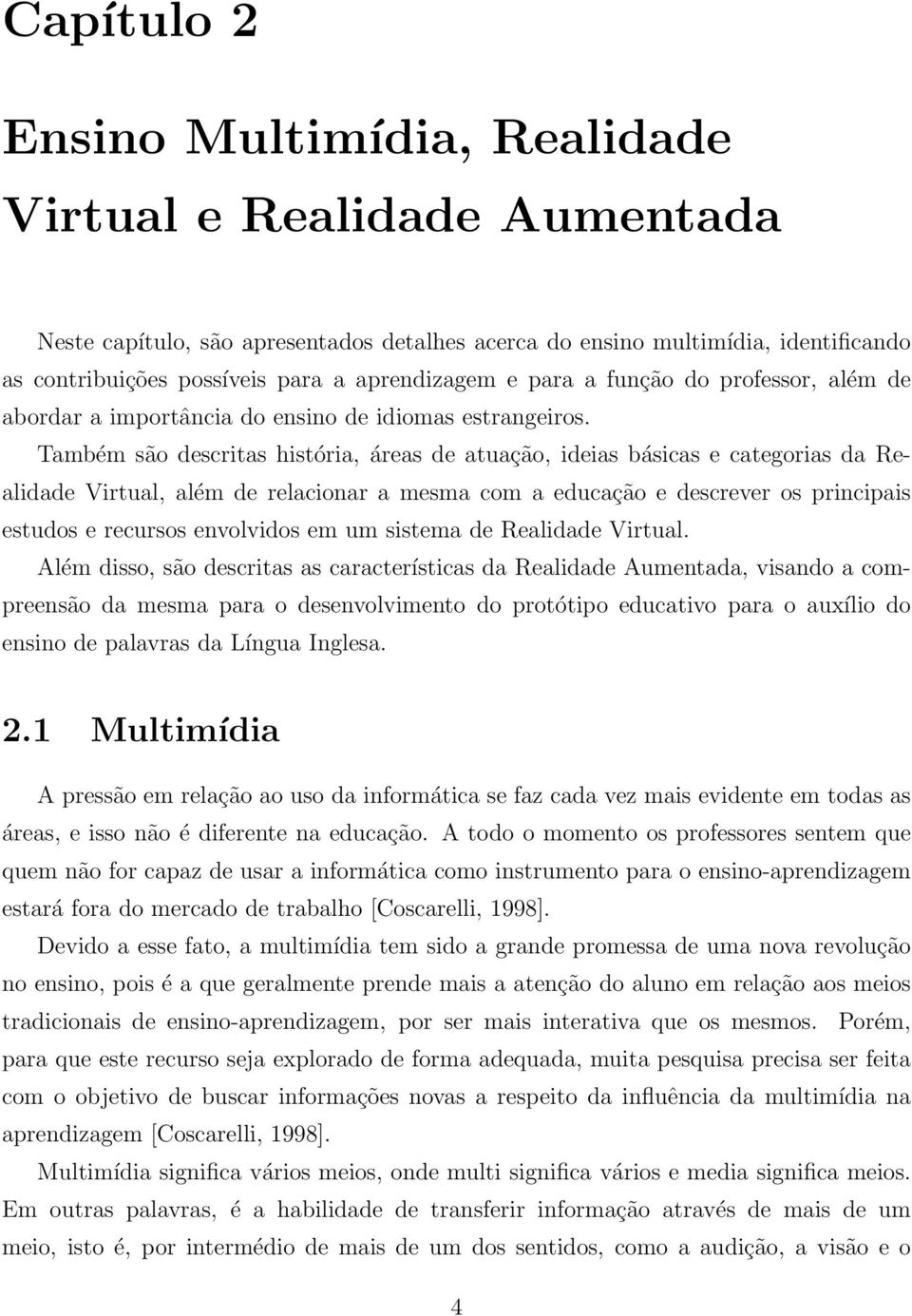 Capítulo 2

Ensino Multimídia, Realidade Virtual e Realidade Aumentada

Neste capítulo, são apresentados detalhes acerca do ensino multimídia, identificando as contribuições possíveis para a aprendizagem e para a função do professor, além de abordar a importância do ensino de idiomas estrangeiros.

Também são descritas história, áreas de atuação, ideias básicas e categorias da Realidade Virtual, além de relacionar a mesma com a educação e descrever os principais estudos e recursos envolvidos em um sistema de Realidade Virtual.

Além disso, são descritas as características da Realidade Aumentada, visando a compreensão da mesma para o desenvolvimento do protótipo educativo para o auxílio do ensino de palavras da Língua Inglesa.

2.1 Multimídia

A pressão em relação ao uso da informática se faz cada vez mais evidente em todas as áreas, e isso não é diferente na educação. A todo o momento os professores sentem que quem não for capaz de usar a informática como instrumento para o ensino-aprendizagem estará fora do mercado de trabalho [Coscarelli, 1998].

Devido a esse fato, a multimídia tem sido a grande promessa de uma nova revolução no ensino, pois é a que geralmente prende mais a atenção do aluno em relação aos meios tradicionais de ensino-aprendizagem, por ser mais interativa que os mesmos. Porém, para que este recurso seja explorado de forma adequada, muita pesquisa precisa ser feita com o objetivo de buscar informações novas a respeito da influência da multimídia na aprendizagem [Coscarelli, 1998].

Multimídia significa vários meios, onde multi significa vários e media significa meios. Em outras palavras, é a habilidade de transferir informação através de mais de um meio, isto é, por intermédio de mais de um dos sentidos, como a audição, a visão e o

4